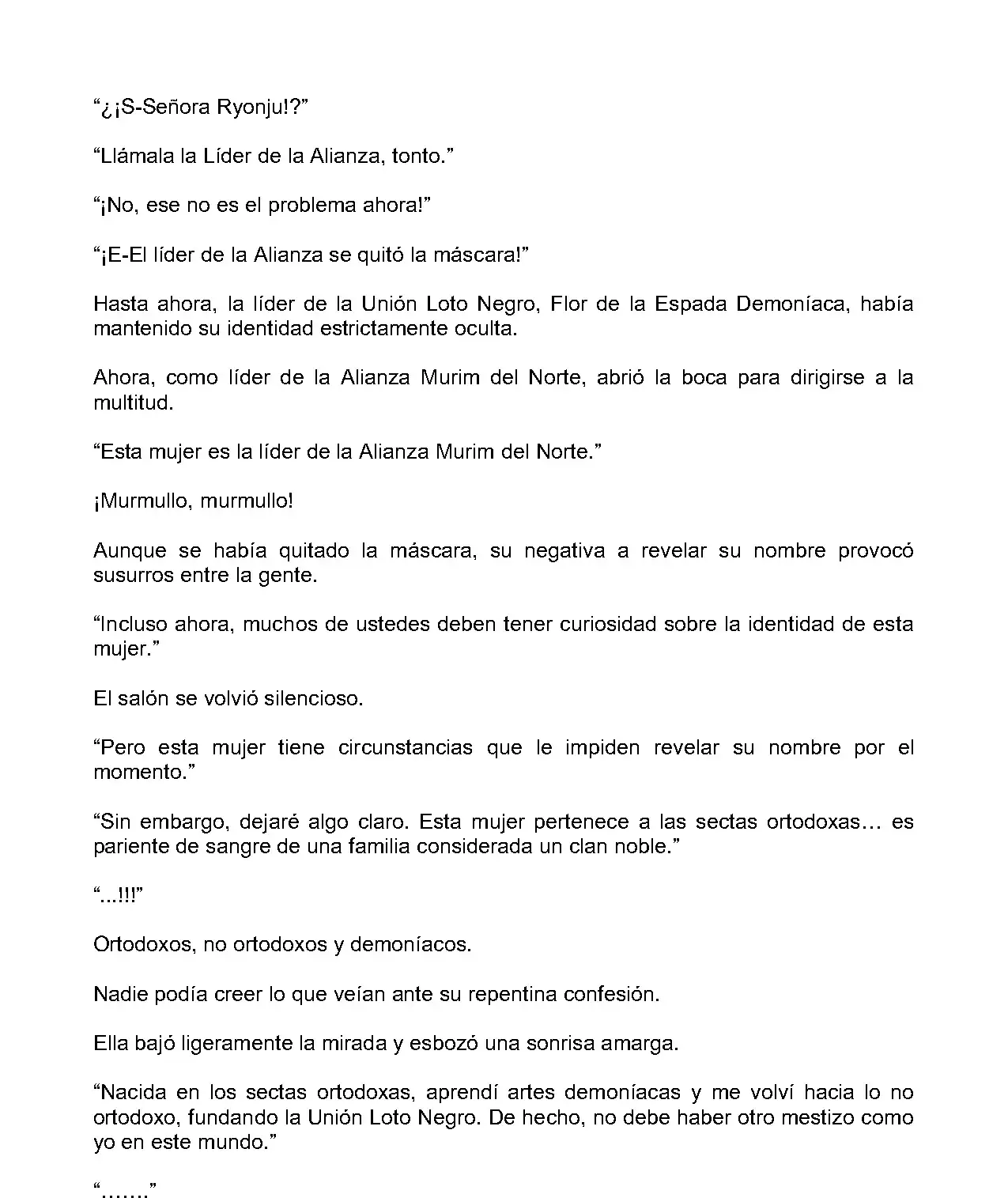 “¿¡S-Señora Ryonju!?”

“Llámala la Líder de la Alianza, tonto.”

“¡No, ese no es el problema ahora!”

“¡E-El líder de la Alianza se quitó la máscara!”

Hasta ahora, la líder de la Unión Loto Negro, Flor de la Espada Demoníaca, había mantenido su identidad estrictamente oculta.

Ahora, como líder de la Alianza Murim del Norte, abrió la boca para dirigirse a la multitud.

“Esta mujer es la líder de la Alianza Murim del Norte.”

¡Murmullo, murmullo!

Aunque se había quitado la máscara, su negativa a revelar su nombre provocó susurros entre la gente.

“Incluso ahora, muchos de ustedes deben tener curiosidad sobre la identidad de esta mujer.”

El salón se volvió silencioso.

“Pero esta mujer tiene circunstancias que le impiden revelar su nombre por el momento.”

“Sin embargo, dejaré algo claro. Esta mujer pertenece a las sectas ortodoxas… es pariente de sangre de una familia considerada un clan noble.”

“...!!!”

Ortodoxos, no ortodoxos y demoníacos.

Nadie podía creer lo que veían ante su repentina confesión.

Ella bajó ligeramente la mirada y esbozó una sonrisa amarga.

“Nacida en los sectas ortodoxas, aprendí artes demoníacas y me volví hacia lo no ortodoxo, fundando la Unión Loto Negro. De hecho, no debe haber otro mestizo como yo en este mundo.”

“.......”